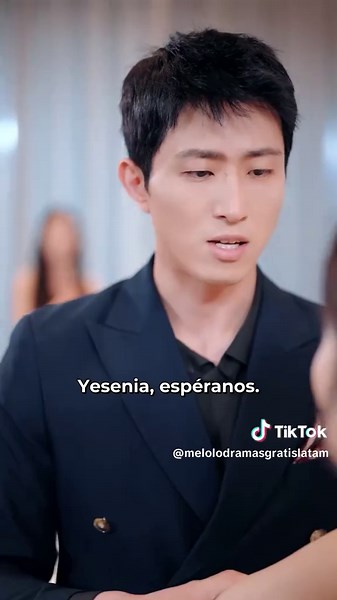 Yesenia, espéranos.

TikTok
@melolodramasgratislatam